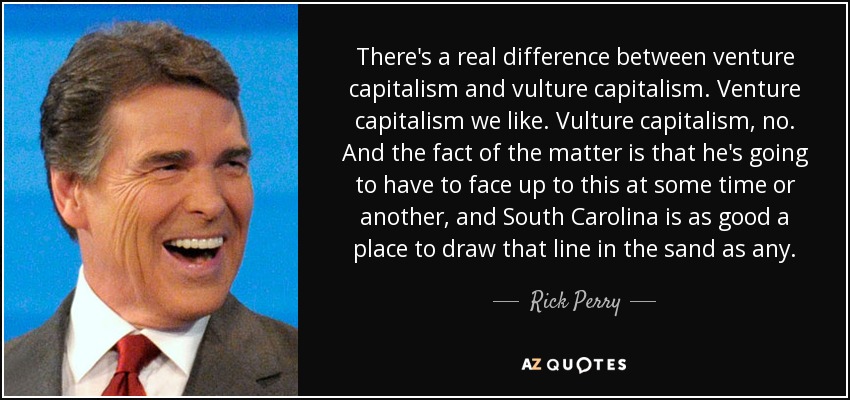 There's a real difference between venture capitalism and vulture capitalism. Venture capitalism we like. Vulture capitalism, no. And the fact of the matter is that he's going to have to face up to this at some time or another, and South Carolina is as good a place to draw that line in the sand as any.

— Rick Perry —

AZ QUOTES